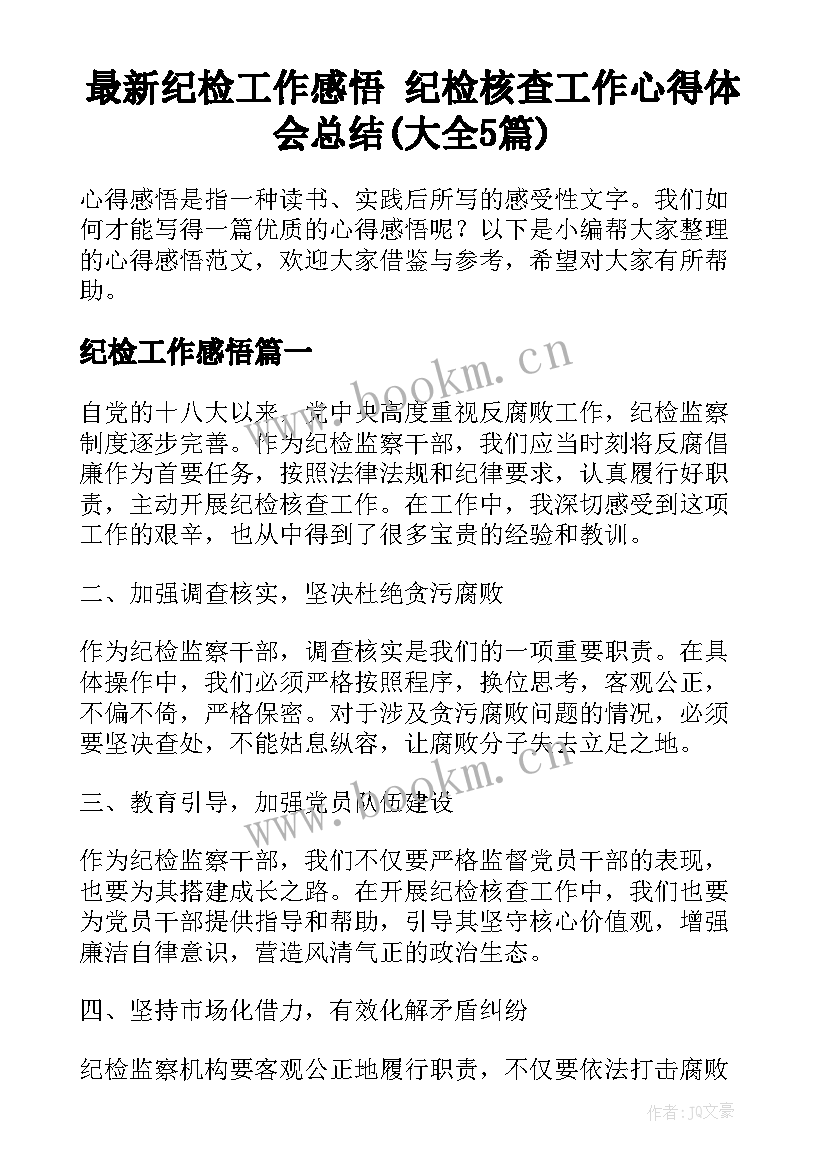 最新纪检工作感悟 纪检核查工作心得体会总结(大全5篇)

心得感悟是指一种读书、实践后所写的感受性文字。我们如何才能写得一篇优质的心得感悟呢？以下是小编帮大家整理的心得感悟范文，欢迎大家借鉴与参考，希望对大家有所帮助。

纪检工作感悟篇一

www.bookm.cn

自党的十八大以来，党中央高度重视反腐败工作，纪检监察制度逐步完善。作为纪检监察干部，我们应当时刻将反腐倡廉作为首要任务，按照法律法规和纪律要求，认真履行好职责，主动开展纪检核查工作。在工作中，我深切感受到这项工作的艰辛，也从中得到了很多宝贵的经验和教训。

二、加强调查核实，坚决杜绝贪污腐败

作为纪检监察干部，调查核实是我们的一项重要职责。在具体操作中，我们必须严格按照程序，换位思考，客观公正，不偏不倚，严格保密。对于涉及贪污腐败问题的情况，必须要坚决查处，不能姑息纵容，让腐败分子失去立足之地。

www.bookm.cn

三、教育引导，加强党员队伍建设

作为纪检监察干部，我们不仅要严格监督党员干部的表现，也要为其搭建成长之路。在开展纪检核查工作中，我们也要为党员干部提供指导和帮助，引导其坚守核心价值观，增强廉洁自律意识，营造风清气正的政治生态。

四、坚持市场化借力，有效化解矛盾纠纷

纪检监察机构要客观公正地履行职责，不仅要依法打击腐败

作者：JQ文豪